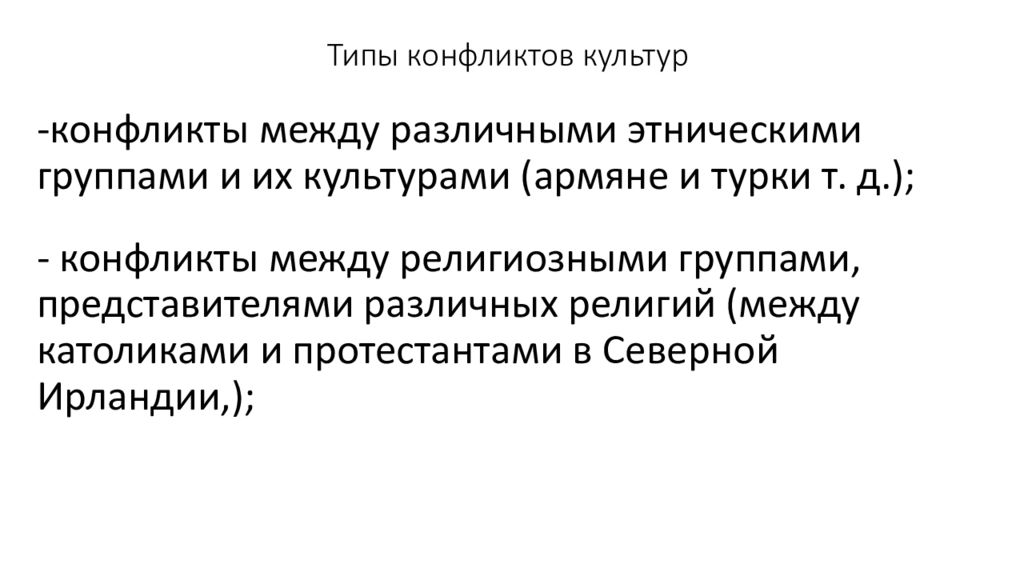 Типы конфликтов культур

-конфликты между различными этническими группами и их культурами (армяне и турки т. д.);

- конфликты между религиозными группами, представителями различных религий (между католиками и протестантами в Северной Ирландии,);